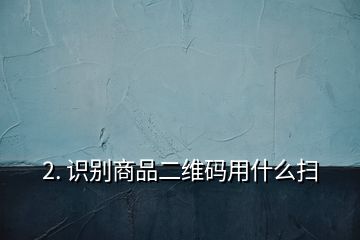 2. 识别商品二维码用什么扫